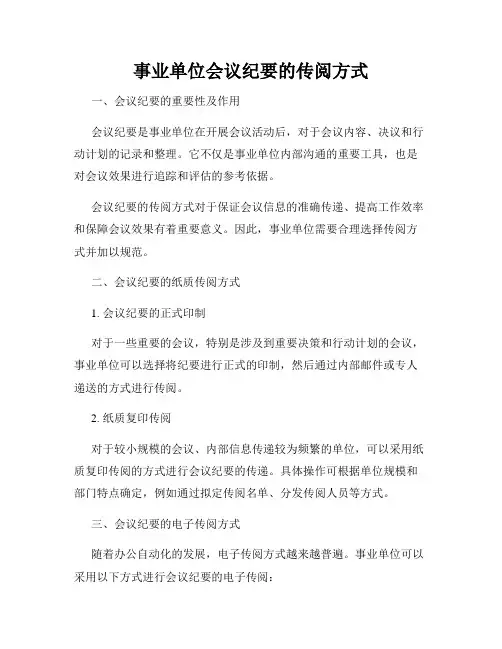 事业单位会议纪要的传阅方式

一、会议纪要的重要性及作用

会议纪要是事业单位在开展会议活动后，对于会议内容、决议和行动计划的记录和整理。它不仅是事业单位内部沟通的重要工具，也是对会议效果进行追踪和评估的参考依据。

会议纪要的传阅方式对于保证会议信息的准确传递、提高工作效率和保障会议效果有着重要意义。因此，事业单位需要合理选择传阅方式并加以规范。

二、会议纪要的纸质传阅方式

1. 会议纪要的正式印制

对于一些重要的会议，特别是涉及到重要决策和行动计划的会议，事业单位可以选择将纪要进行正式的印制，然后通过内部邮件或专人递送的方式进行传阅。

2. 纸质复印传阅

对于较小规模的会议、内部信息传递较为频繁的单位，可以采用纸质复印传阅的方式进行会议纪要的传递。具体操作可根据单位规模和部门特点确定，例如通过拟定传阅名单、分发传阅人员等方式。

三、会议纪要的电子传阅方式

随着办公自动化的发展，电子传阅方式越来越普遍。事业单位可以采用以下方式进行会议纪要的电子传阅：